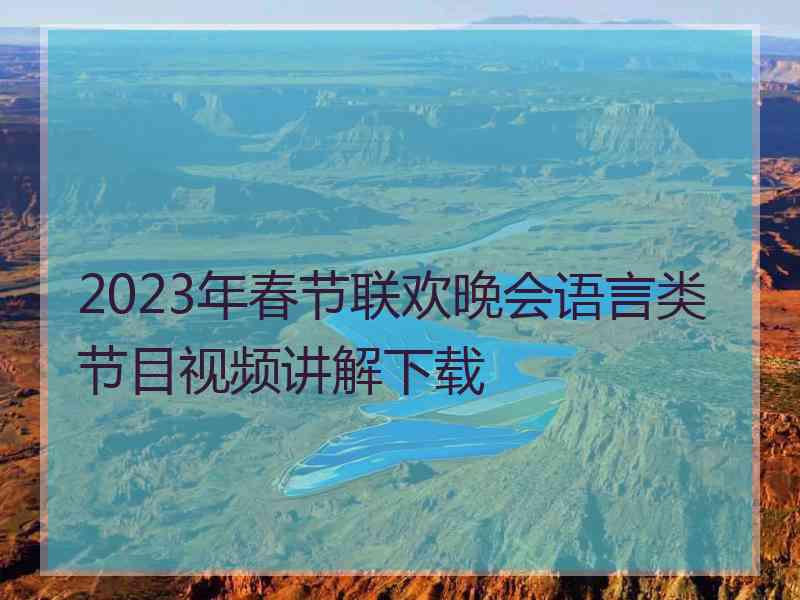 2023年春节联欢晚会语言类节目视频讲解下载